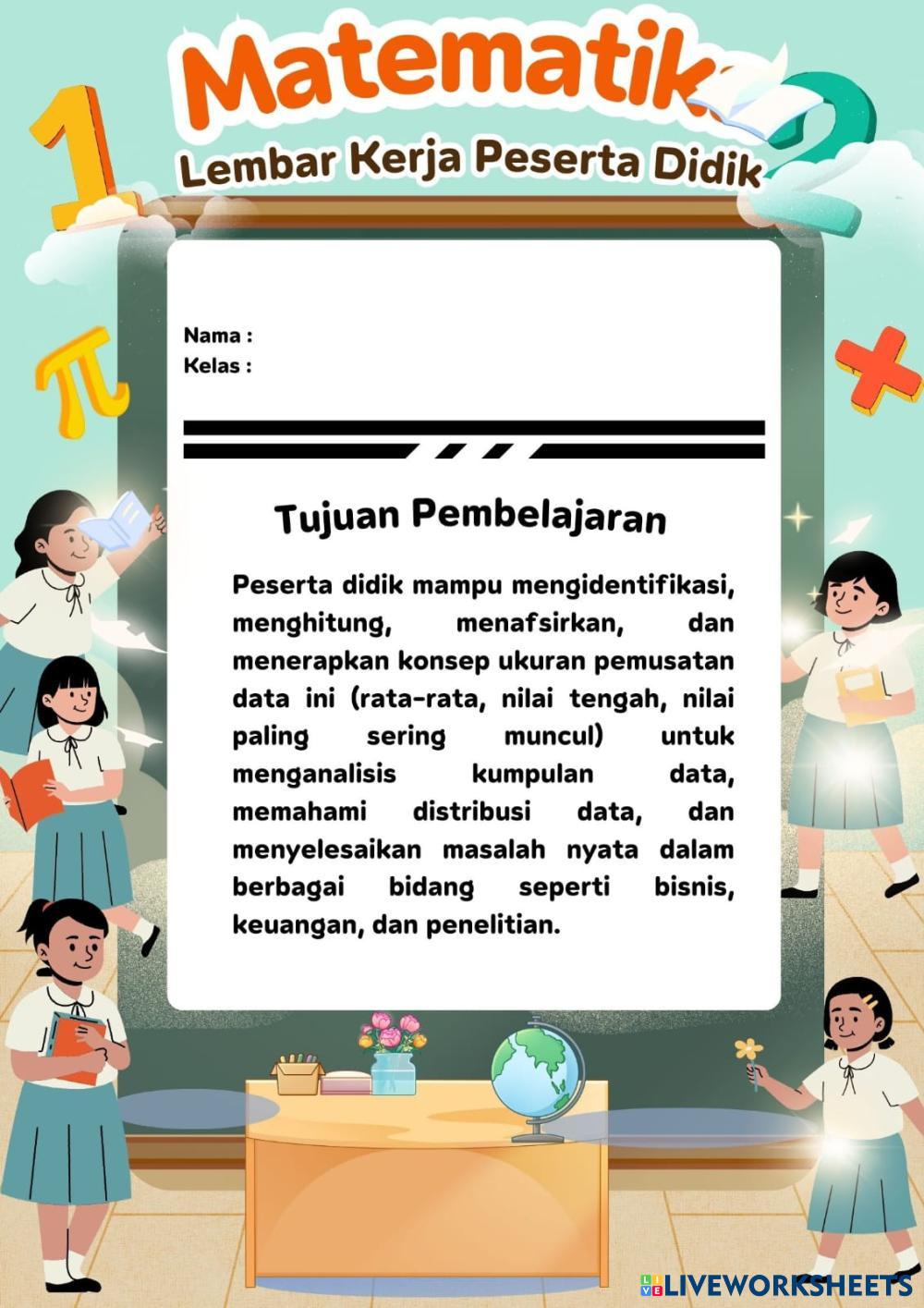 Matematik

Lembar Kerja Peserta Didik

Nama :
Kelas :

Tujuan Pembelajaran

Peserta didik mampu mengidentifikasi, menghitung, menafsirkan, dan menerapkan konsep ukuran pemusatan data ini (rata-rata, nilai tengah, nilai paling sering muncul) untuk menganalisis kumpulan data, memahami distribusi data, dan menyelesaikan masalah nyata dalam berbagai bidang seperti bisnis, keuangan, dan penelitian.

LIVEWORKSHEETS